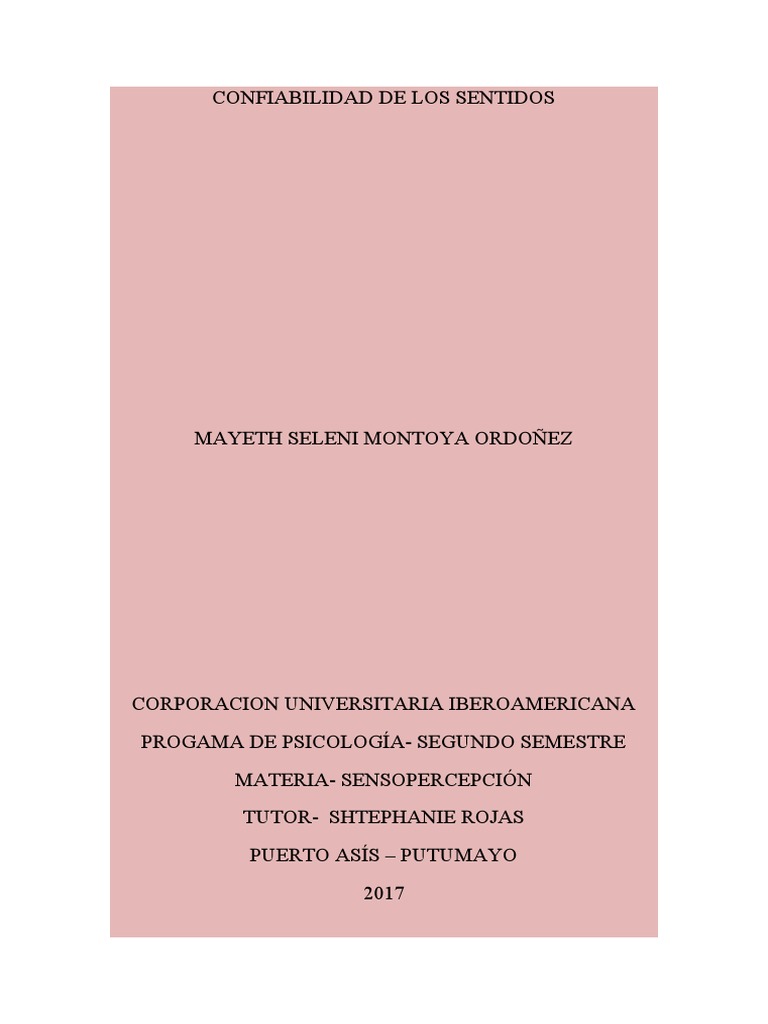 CONFIABILIDAD DE LOS SENTIDOS

MAYETH SELENI MONTOYA ORDOÑEZ

CORPORACION UNIVERSITARIA IBEROAMERICANA

PROGAMA DE PSICOLOGÍA- SEGUNDO SEMESTRE

MATERIA- SENSOPERCEPCIÓN

TUTOR- SHTEPHANIE ROJAS

PUERTO ASÍS – PUTUMAYO

2017